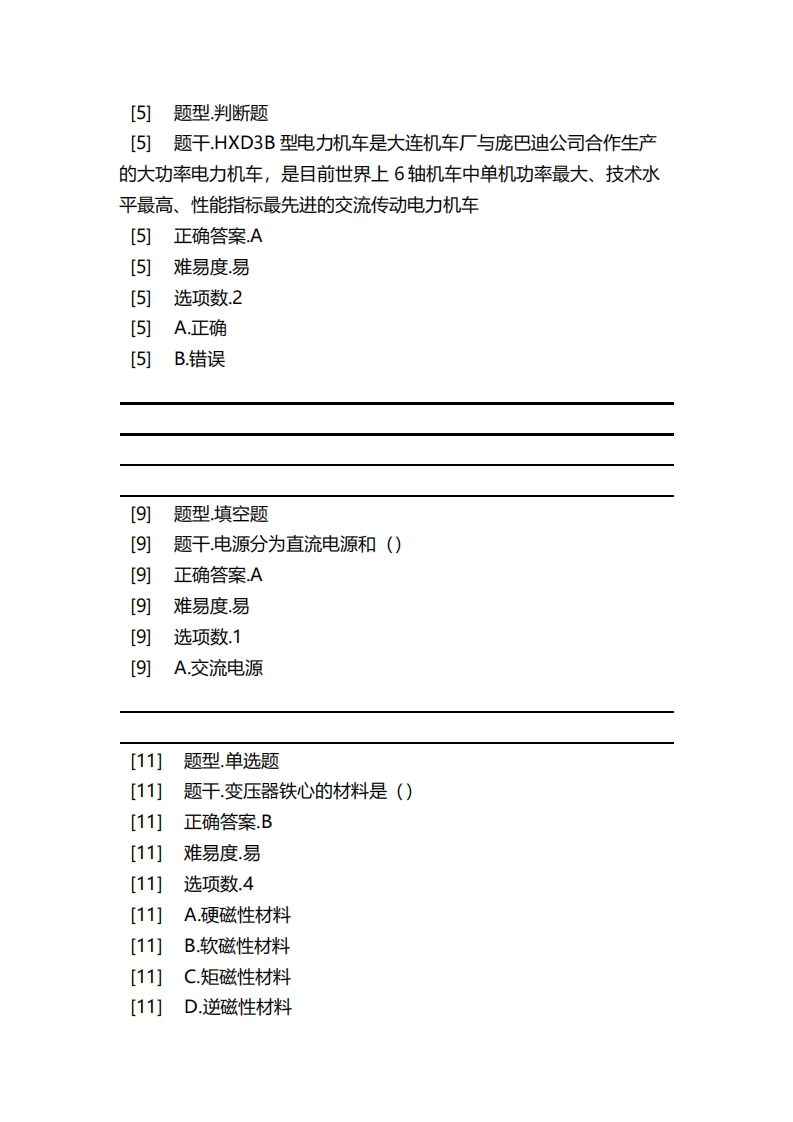 [5] 题型.判断题
[5] 题干.HXD3B 型电力机车是大连机车厂与庞巴迪公司合作生产的大功率电力机车，是目前世界上 6 轴机车中单机功率最大、技术水平最高、性能指标最先进的交流传动电力机车
[5] 正确答案.A
[5] 难易度.易
[5] 选项数.2
[5] A.正确
[5] B.错误

[9] 题型.填空题
[9] 题干.电源分为直流电源和（）
[9] 正确答案.A
[9] 难易度.易
[9] 选项数.1
[9] A.交流电源

[11] 题型.单选题
[11] 题干.变压器铁心的材料是（）
[11] 正确答案.B
[11] 难易度.易
[11] 选项数.4
[11] A.硬磁性材料
[11] B.软磁性材料
[11] C.矩磁性材料
[11] D.逆磁性材料